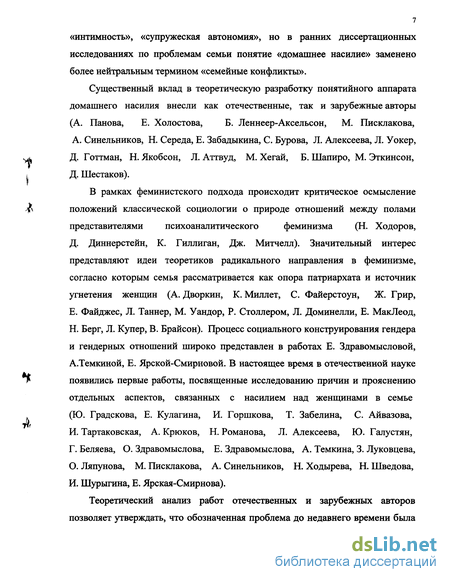 7

«интимность», «супружеская автономия», но в ранних диссертационных исследованиях по проблемам семьи понятие «домашнее насилие» заменено более нейтральным термином «семейные конфликты».

Существенный вклад в теоретическую разработку понятийного аппарата домашнего насилия внесли как отечественные, так и зарубежные авторы (А. Панова, Е. Холостова, Б. Леннеер-Аксельсон, М. Писклакова, А. Синельников, Н. Середа, Е. Забадыкина, С. Бурова, Л. Алексеева, Л. Уокер, Д. Готтман, Н. Якобсон, Л. Аттвуд, М. Хегай, Б. Шапиро, М. Эткинсон, Д. Шестаков).

В рамках феминистского подхода происходит критическое осмысление положений классической социологии о природе отношений между полами представителями психоаналитического феминизма (Н. Ходоров, Д. Диннерстейн, К. Гиллиган, Дж. Митчелл). Значительный интерес представляют идеи теоретиков радикального направления в феминизме, согласно которым семья рассматривается как опора патриархата и источник угнетения женщин (А. Дворкин, К. Миллет, С. Файерстоун, Ж. Грир, Е. Файджес, Л. Таннер, М. Уандор, Р. Столлером, Л. Доминелли, Е. МакЛеод, Н. Берг, Л. Купер, В. Брайсон). Процесс социального конструирования гендера и гендерных отношений широко представлен в работах Е. Здравомысловой, А.Темкиной, Е. Ярской-Смирновой. В настоящее время в отечественной науке появились первые работы, посвященные исследованию причин и прояснению отдельных аспектов, связанных с насилием над женщинами в семье (Ю. Градскова, Е. Кулагина, И. Горшкова, Т. Забелина, С. Айвазова, И. Тартаковская, А. Крюков, Н. Романова, Л. Алексеева, Ю. Галустян, Г. Беляева, О. Здравомыслова, Е. Здравомыслова, А. Темкина, З. Луковцева, О. Ляпунова, М. Писклакова, А. Синельников, Н. Ходырева, Н. Шведова, И. Шурыгина, Е. Ярская-Смирнова).

Теоретический анализ работ отечественных и зарубежных авторов позволяет утверждать, что обозначенная проблема до недавнего времени была

dsLib.net
библиотека диссертаций